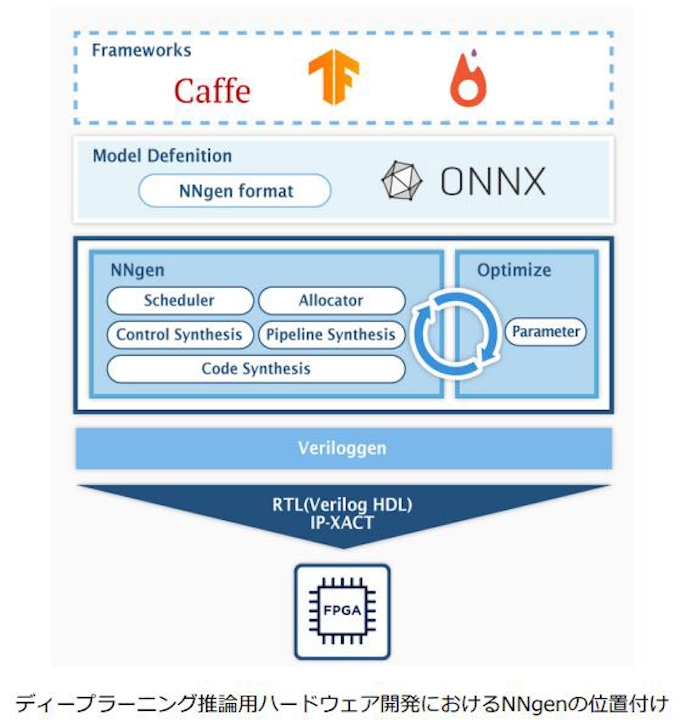 Frameworks

Caffe

Model Defenition

NNgen format

ONNX

NNgen

Scheduler

Allocator

Control Synthesis

Pipeline Synthesis

Code Synthesis

Optimize

Parameter

Veriloggen

RTL(Verilog HDL)
IP-XACT

FPGA

ディープラーニング推論用ハードウェア開発におけるNNgenの位置付け